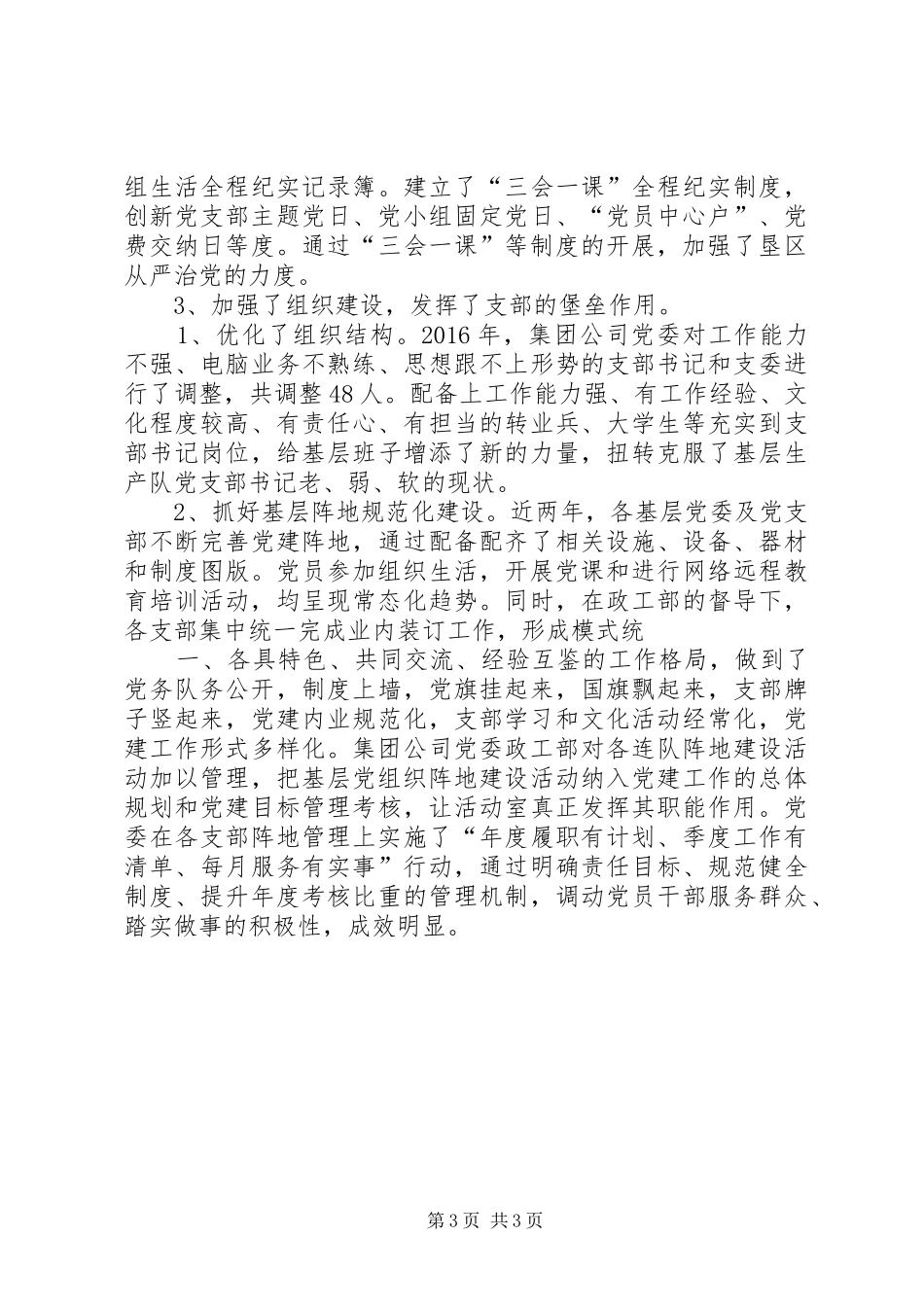 组生活全程纪实记录簿。建立了“三会一课”全程纪实制度，创新党支部主题党日、党小组固定党日、“党员中心户”、党费交纳日等度。通过“三会一课”等制度的开展，加强了垦区从严治党的力度。

3、加强了组织建设，发挥了支部的堡垒作用。

1、优化了组织结构。2016年，集团公司党委对工作能力不强、电脑业务不熟练、思想跟不上形势的支部书记和支委进行了调整，共调整48人。配备上工作能力强、有工作经验、文化程度较高、有责任心、有担当的转业兵、大学生等充实到支部书记岗位，给基层班子增添了新的力量，扭转克服了基层生产队党支部书记老、弱、软的现状。

2、抓好基层阵地规范化建设。近两年，各基层党委及党支部不断完善党建阵地，通过配备配齐了相关设施、设备、器材和制度图版。党员参加组织生活，开展党课和进行网络远程教育培训活动，均呈现常态化趋势。同时，在政工部的督导下，各支部集中统一完成业内装订工作，形成模式统

一、各具特色、共同交流、经验互鉴的工作格局，做到了党务队务公开，制度上墙，党旗挂起来，国旗飘起来，支部牌子竖起来，党建内业规范化，支部学习和文化活动经常化，党建工作形式多样化。集团公司党委政工部对各连队阵地建设活动加以管理，把基层党组织阵地建设活动纳入党建工作的总体规划和党建目标管理考核，让活动室真正发挥其职能作用。党委在各支部阵地管理上实施了“年度履职有计划、季度工作有清单、每月服务有实事”行动，通过明确责任目标、规范健全制度、提升年度考核比重的管理机制，调动党员干部服务群众、踏实做事的积极性，成效明显。

第3页 共3页